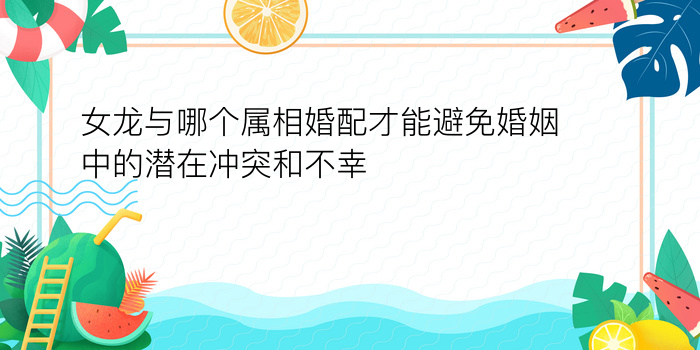 女龙与哪个属相婚配才能避免婚姻中的潜在冲突和不幸